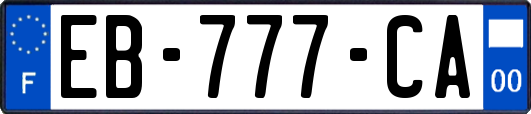 F
EB-777-CA
00